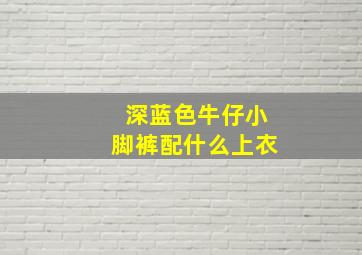 深蓝色牛仔小脚裤配什么上衣